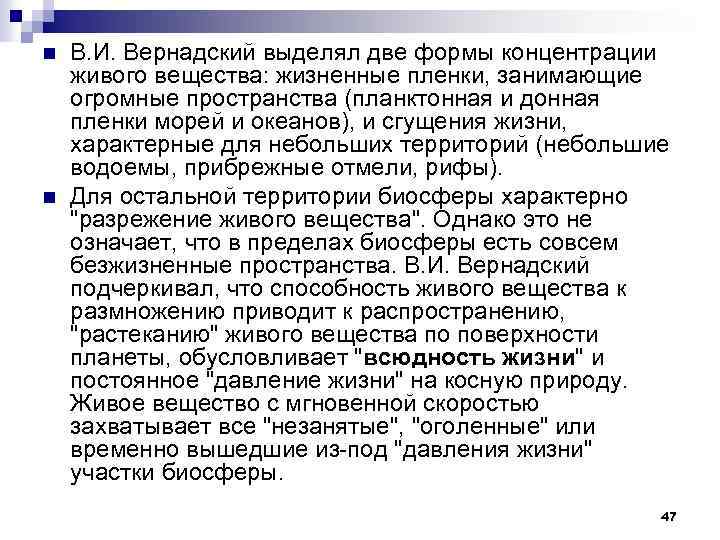 В.И. Вернадский выделял две формы концентрации живого вещества: жизненные пленки, занимающие огромные пространства (планктонная и донная пленки морей и океанов), и сгущения жизни, характерные для небольших территорий (небольшие водоемы, прибрежные отмели, рифы).

Для остальной территории биосферы характерно "разрежение живого вещества". Однако это не означает, что в пределах биосферы есть совсем безжизненные пространства. В.И. Вернадский подчеркивал, что способность живого вещества к размножению приводит к распространению, "растеканию" живого вещества по поверхности планеты, обусловливает "всюдность жизни" и постоянное "давление жизни" на косную природу. Живое вещество с мгновенной скоростью захватывает все "незанятые", "оголенные" или временно вышедшие из-под "давления жизни" участки биосферы.

47